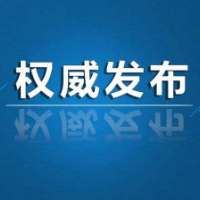 权威发布